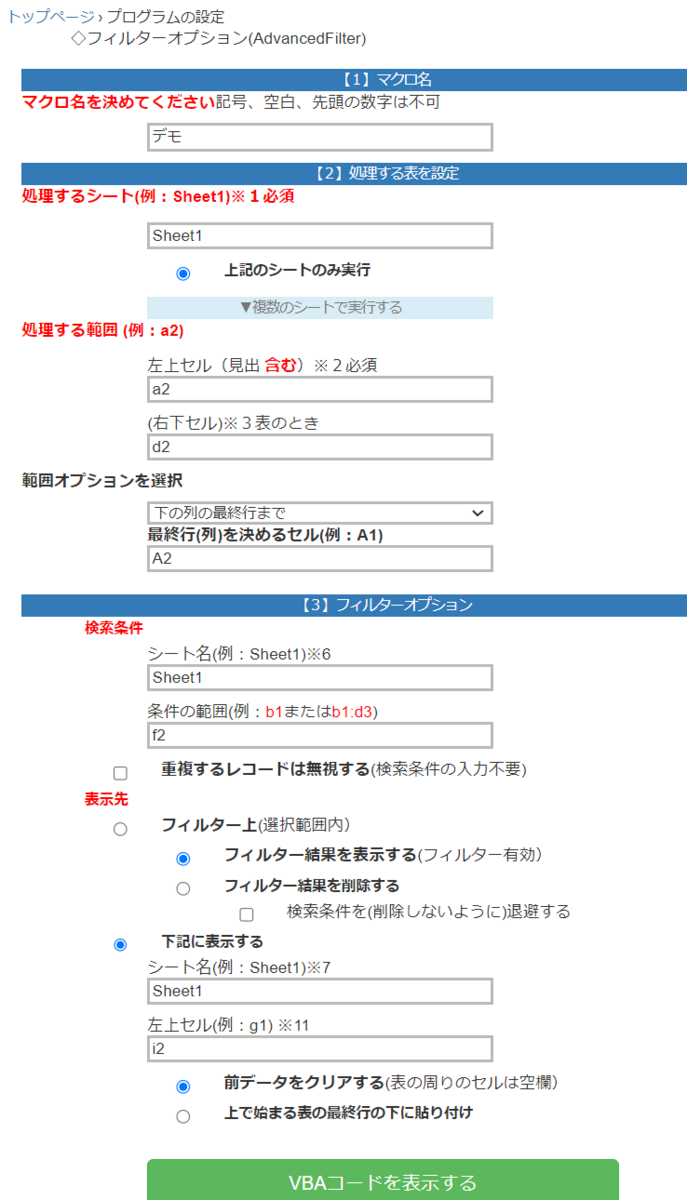 トップページ › プログラムの設定
◇フィルターオプション(AdvancedFilter)

【1】マクロ名
マクロ名を決めてください記号、空白、先頭の数字は不可

デモ

【2】処理する表を設定
処理するシート(例：Sheet1)※１必須

Sheet1

上記のシートのみ実行

▼複数のシートで実行する

処理する範囲 (例：a2)

左上セル（見出 含む）※２必須

a2

(右下セル)※３表のとき

d2

範囲オプションを選択

下の列の最終行まで

最終行(列)を決めるセル(例：A1)

A2

【3】フィルターオプション
検索条件

シート名(例：Sheet1)※6

Sheet1

条件の範囲(例：b1またはb1:d3)

f2

重複するレコードは無視する(検索条件の入力不要)

表示先

フィルター上(選択範囲内)

フィルター結果を表示する(フィルター有効)

フィルター結果を削除する

検索条件を(削除しないように)退避する

下記に表示する

シート名(例：Sheet1)※7

Sheet1

左上セル(例：g1) ※11

i2

前データをクリアする(表の周りのセルは空欄)

上で始まる表の最終行の下に貼り付け

VBAコードを表示する